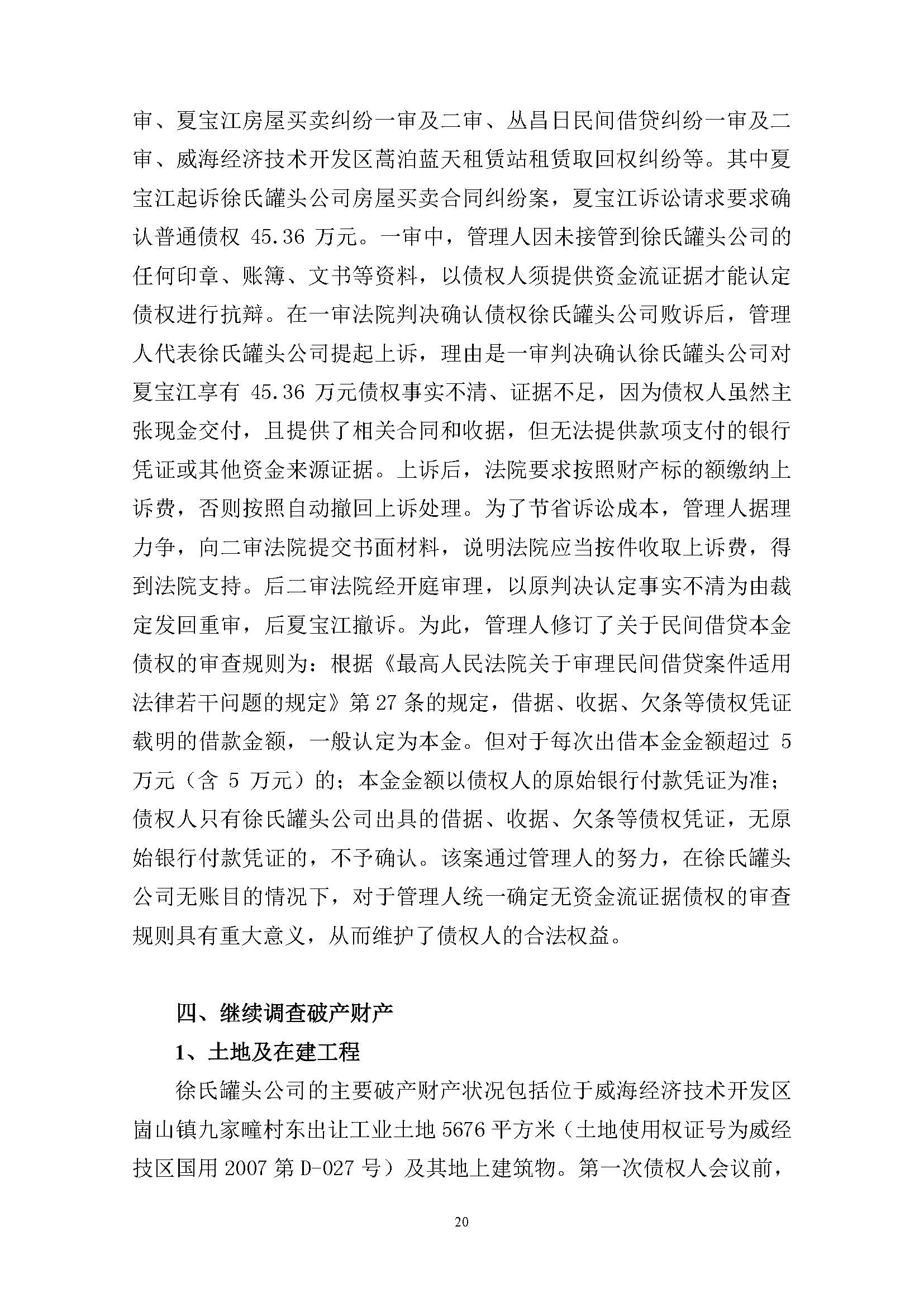 审、夏宝江房屋买卖纠纷一审及二审、丛昌日民间借贷纠纷一审及二审、威海经济技术开发区蒿泊蓝天租赁站租赁取回权纠纷等。其中夏宝江起诉徐氏罐头公司房屋买卖合同纠纷案，夏宝江诉讼请求要求确认普通债权 45.36 万元。一审中，管理人因未接管到徐氏罐头公司的任何印章、账簿、文书等资料，以债权人须提供资金流证据才能认定债权进行抗辩。在一审法院判决确认债权徐氏罐头公司败诉后，管理人代表徐氏罐头公司提起上诉，理由是一审判决确认徐氏罐头公司对夏宝江享有 45.36 万元债权事实不清、证据不足，因为债权人虽然主张现金交付，且提供了相关合同和收据，但无法提供款项支付的银行凭证或其他资金来源证据。上诉后，法院要求按照财产标的额缴纳上诉费，否则按照自动撤回上诉处理。为了节省诉讼成本，管理人据理力争，向二审法院提交书面材料，说明法院应当按件收取上诉费，得到法院支持。后二审法院经开庭审理，以原判决认定事实不清为由裁定发回重审，后夏宝江撤诉。为此，管理人修订了关于民间借贷本金债权的审查规则为：根据《最高人民法院关于审理民间借贷案件适用法律若干问题的规定》第 27 条的规定，借据、收据、欠条等债权凭证载明的借款金额，一般认定为本金。但对于每次出借本金金额超过 5 万元（含 5 万元）的；本金金额以债权人的原始银行付款凭证为准；债权人只有徐氏罐头公司出具的借据、收据、欠条等债权凭证，无原始银行付款凭证的，不予确认。该案通过管理人的努力，在徐氏罐头公司无账目的情况下，对于管理人统一确定无资金流证据债权的审查规则具有重大意义，从而维护了债权人的合法权益。

四、继续调查破产财产

1、土地及在建工程

徐氏罐头公司的主要破产财产状况包括位于威海经济技术开发区崮山镇九家疃村东出让工业土地 5676 平方米（土地使用权证号为威经技区国用 2007 第 D-027 号）及其地上建筑物。第一次债权人会议前，

20